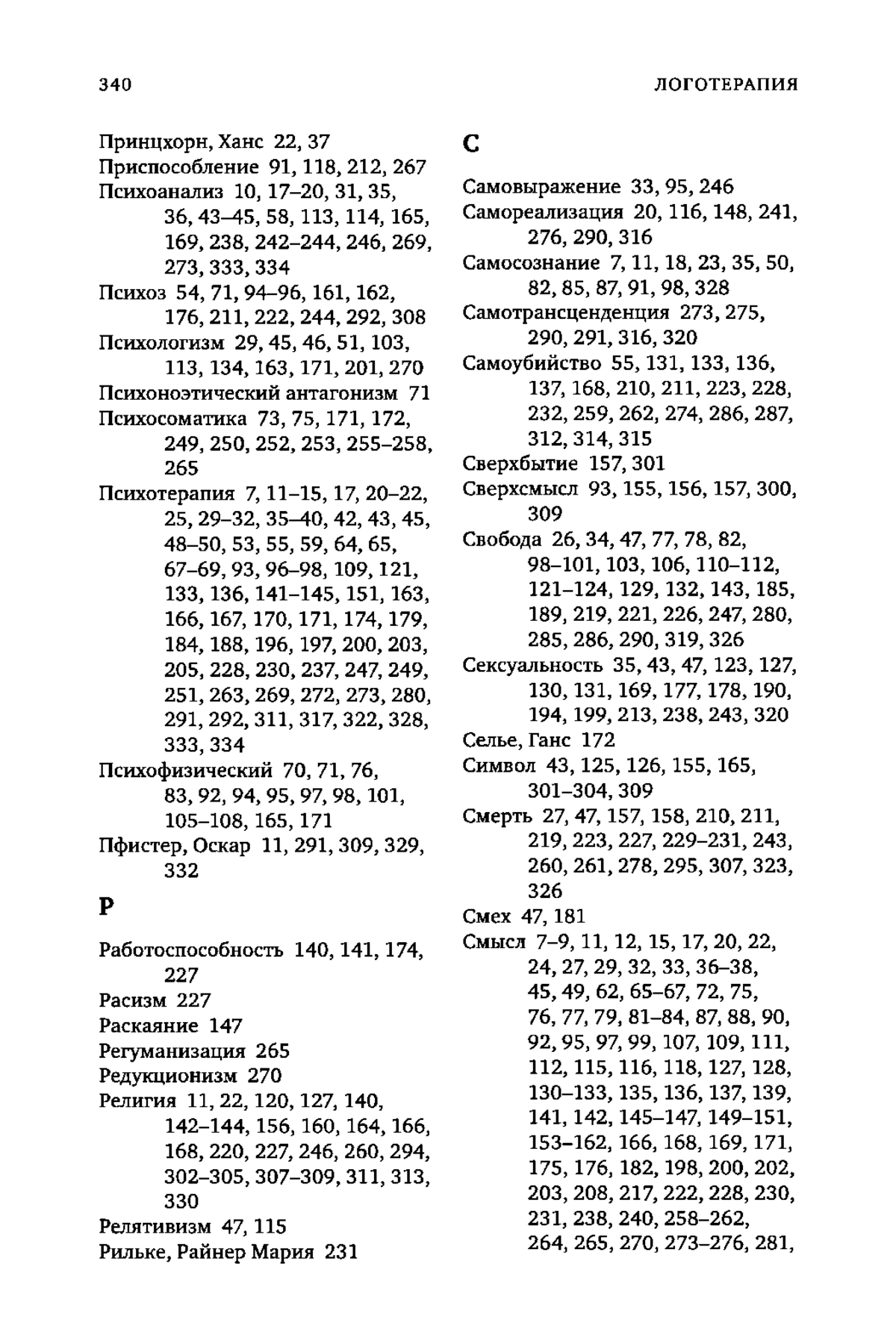 340 ЛОГОТЕРАПИЯ

Принцхорн, Ханс 22, 37
Приспособление 91, 118, 212, 267
Психоанализ 10, 17–20, 31, 35, 36, 43–45, 58, 113, 114, 165, 169, 238, 242–244, 246, 269, 273, 333, 334
Психоз 54, 71, 94–96, 161, 162, 176, 211, 222, 244, 292, 308
Психологизм 29, 45, 46, 51, 103, 113, 134, 163, 171, 201, 270
Психоноэтический антагонизм 71
Психосоматика 73, 75, 171, 172, 249, 250, 252, 253, 255–258, 265
Психотерапия 7, 11–15, 17, 20–22, 25, 29–32, 35–40, 42, 43, 45, 48–50, 53, 55, 59, 64, 65, 67–69, 93, 96–98, 109, 121, 133, 136, 141–145, 151, 163, 166, 167, 170, 171, 174, 179, 184, 188, 196, 197, 200, 203, 205, 228, 230, 237, 247, 249, 251, 263, 269, 272, 273, 280, 291, 292, 311, 317, 322, 328, 333, 334
Психофизический 70, 71, 76, 83, 92, 94, 95, 97, 98, 101, 105–108, 165, 171
Пфистер, Оскар 11, 291, 309, 329, 332

Р

Работоспособность 140, 141, 174, 227
Расизм 227
Раскаяние 147
Регуманизация 265
Редукционизм 270
Религия 11, 22, 120, 127, 140, 142–144, 156, 160, 164, 166, 168, 220, 227, 246, 260, 294, 302–305, 307–309, 311, 313, 330
Релятивизм 47, 115
Рильке, Райнер Мария 231

С

Самовыражение 33, 95, 246
Самореализация 20, 116, 148, 241, 276, 290, 316
Самосознание 7, 11, 18, 23, 35, 50, 82, 85, 87, 91, 98, 328
Самотрансценденция 273, 275, 290, 291, 316, 320
Самоубийство 55, 131, 133, 136, 137, 168, 210, 211, 223, 228, 232, 259, 262, 274, 286, 287, 312, 314, 315
Сверхбытие 157, 301
Сверхсмысл 93, 155, 156, 157, 300, 309
Свобода 26, 34, 47, 77, 78, 82, 98–101, 103, 106, 110–112, 121–124, 129, 132, 143, 185, 189, 219, 221, 226, 247, 280, 285, 286, 290, 319, 326
Сексуальность 35, 43, 47, 123, 127, 130, 131, 169, 177, 178, 190, 194, 199, 213, 238, 243, 320
Селье, Ганс 172
Символ 43, 125, 126, 155, 165, 301–304, 309
Смерть 27, 47, 157, 158, 210, 211, 219, 223, 227, 229–231, 243, 260, 261, 278, 295, 307, 323, 326
Смех 47, 181
Смысл 7–9, 11, 12, 15, 17, 20, 22, 24, 27, 29, 32, 33, 36–38, 45, 49, 62, 65–67, 72, 75, 76, 77, 79, 81–84, 87, 88, 90, 92, 95, 97, 99, 107, 109, 111, 112, 115, 116, 118, 127, 128, 130–133, 135, 136, 137, 139, 141, 142, 145–147, 149–151, 153–162, 166, 168, 169, 171, 175, 176, 182, 198, 200, 202, 203, 208, 217, 222, 228, 230, 231, 238, 240, 258–262, 264, 265, 270, 273–276, 281,